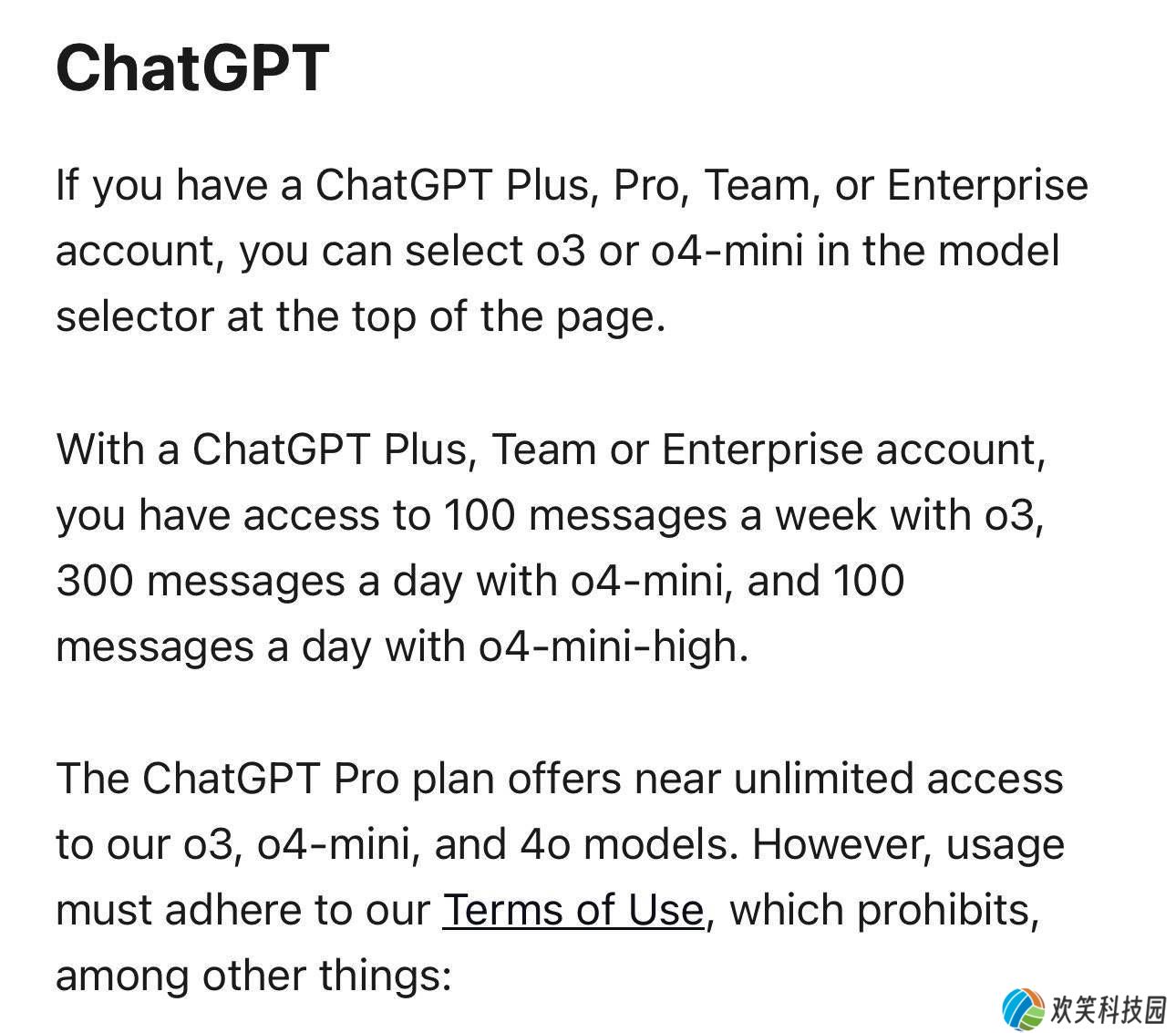 ChatGPT

If you have a ChatGPT Plus, Pro, Team, or Enterprise account, you can select o3 or o4-mini in the model selector at the top of the page.

With a ChatGPT Plus, Team or Enterprise account, you have access to 100 messages a week with o3, 300 messages a day with o4-mini, and 100 messages a day with o4-mini-high.

The ChatGPT Pro plan offers near unlimited access to our o3, o4-mini, and 4o models. However, usage must adhere to our Terms of Use, which prohibits, among other things:

欢笑科技园